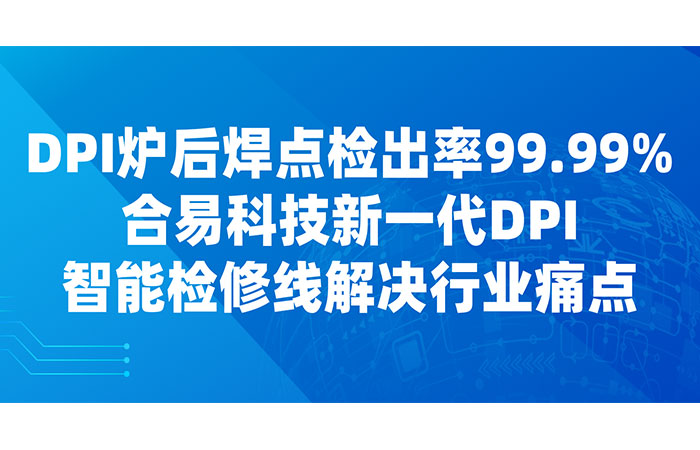 DPI炉后焊点检出率99.99%
合易科技新一代DPI
智能检修线解决行业痛点